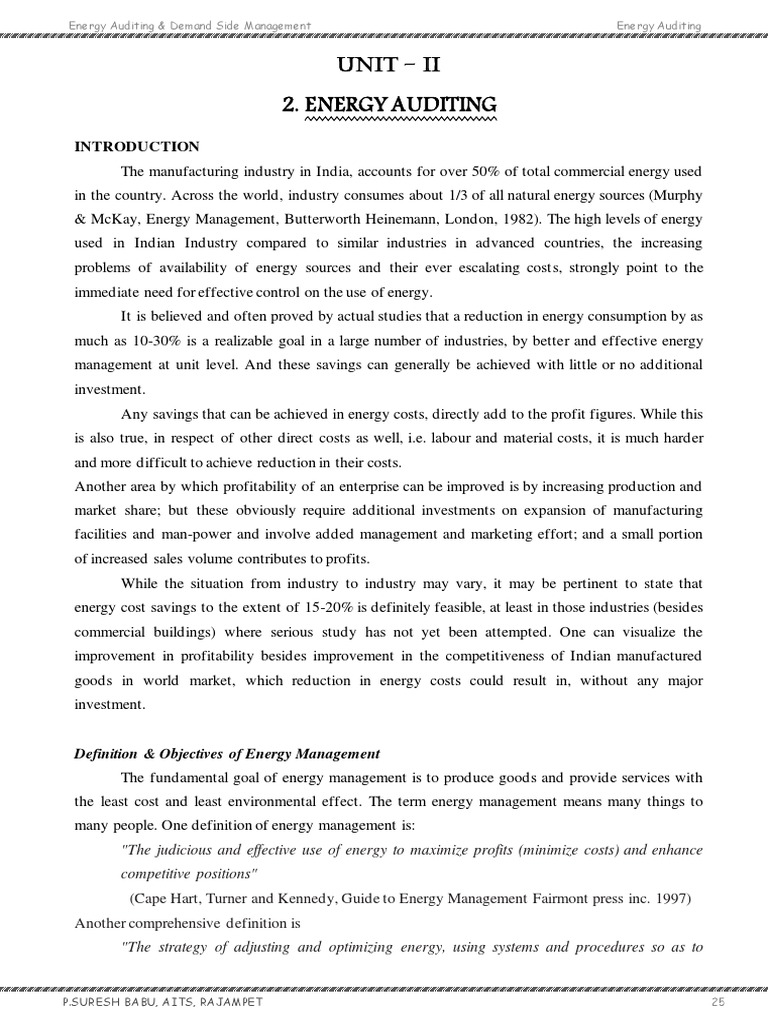 Energy Auditing & Demand Side Management Energy Auditing

UNIT – II

2. ENERGY AUDITING

INTRODUCTION

The manufacturing industry in India, accounts for over 50% of total commercial energy used in the country. Across the world, industry consumes about 1/3 of all natural energy sources (Murphy & McKay, Energy Management, Butterworth Heinemann, London, 1982). The high levels of energy used in Indian Industry compared to similar industries in advanced countries, the increasing problems of availability of energy sources and their ever escalating costs, strongly point to the immediate need for effective control on the use of energy.

It is believed and often proved by actual studies that a reduction in energy consumption by as much as 10-30% is a realizable goal in a large number of industries, by better and effective energy management at unit level. And these savings can generally be achieved with little or no additional investment.

Any savings that can be achieved in energy costs, directly add to the profit figures. While this is also true, in respect of other direct costs as well, i.e. labour and material costs, it is much harder and more difficult to achieve reduction in their costs.

Another area by which profitability of an enterprise can be improved is by increasing production and market share; but these obviously require additional investments on expansion of manufacturing facilities and man-power and involve added management and marketing effort; and a small portion of increased sales volume contributes to profits.

While the situation from industry to industry may vary, it may be pertinent to state that energy cost savings to the extent of 15-20% is definitely feasible, at least in those industries (besides commercial buildings) where serious study has not yet been attempted. One can visualize the improvement in profitability besides improvement in the competitiveness of Indian manufactured goods in world market, which reduction in energy costs could result in, without any major investment.

Definition & Objectives of Energy Management

The fundamental goal of energy management is to produce goods and provide services with the least cost and least environmental effect. The term energy management means many things to many people. One definition of energy management is:

"The judicious and effective use of energy to maximize profits (minimize costs) and enhance competitive positions"

(Cape Hart, Turner and Kennedy, Guide to Energy Management Fairmont press inc. 1997)

Another comprehensive definition is

"The strategy of adjusting and optimizing energy, using systems and procedures so as to

P.SURESH BABU, AITS, RAJAMPET 25